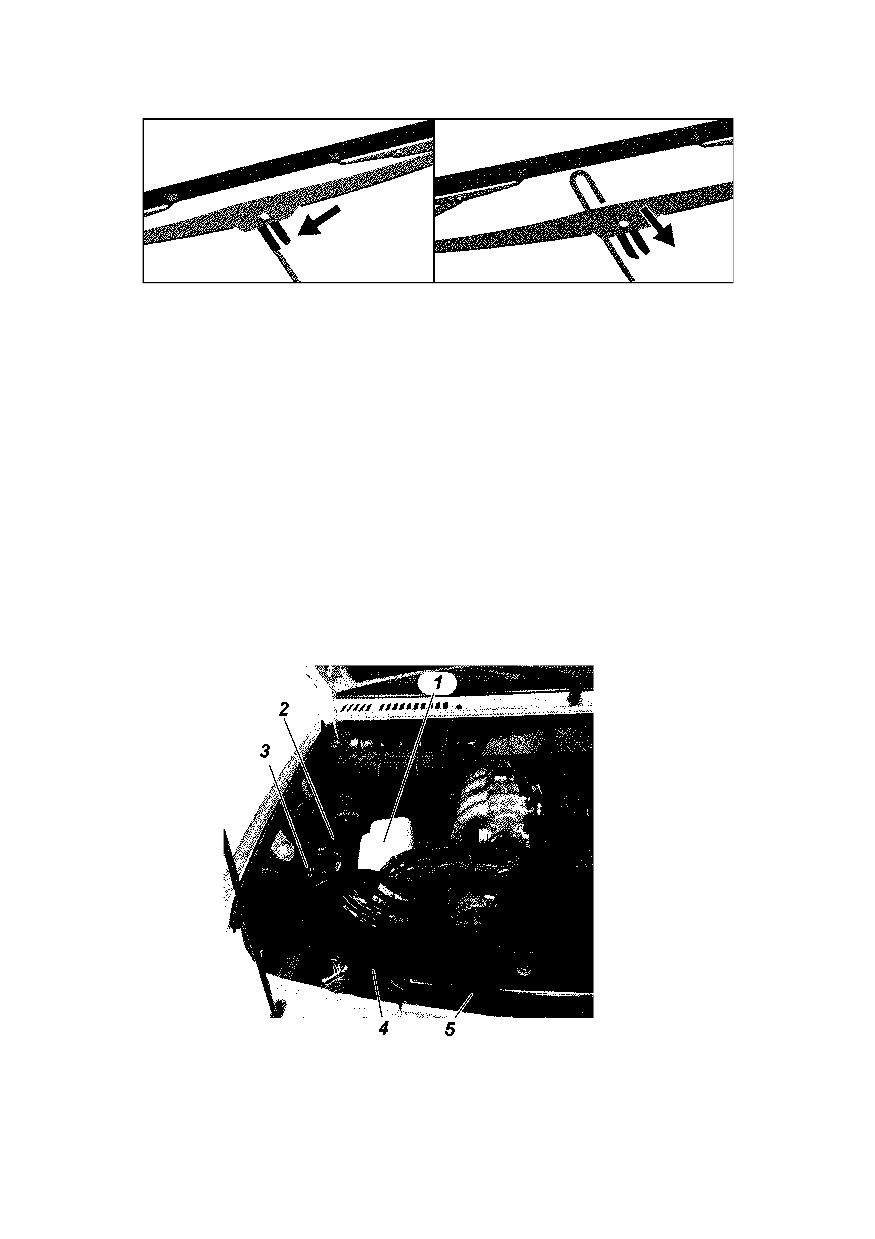 1
2
3
4
5